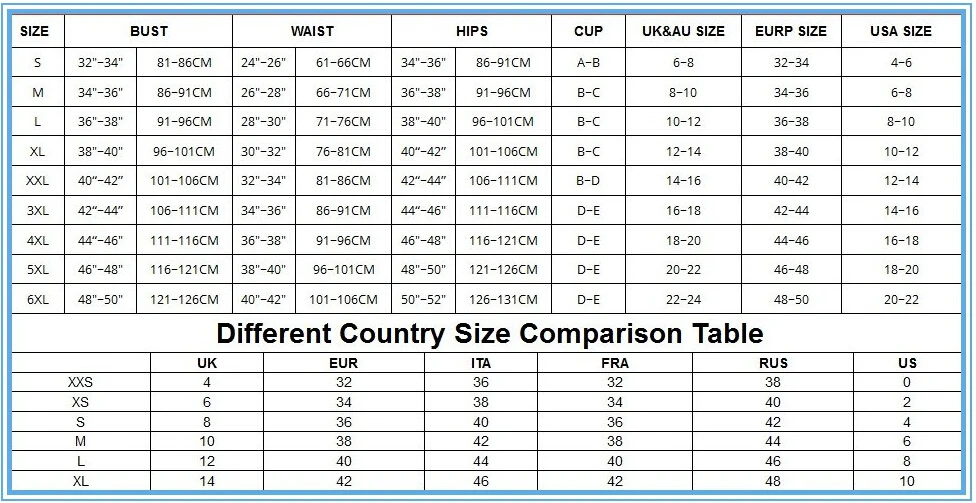 | SIZE | BUST | | WAIST | | HIPS | | CUP | UK&AU SIZE | EURP SIZE | USA SIZE |
|---|---|---|---|---|---|---|---|---|---|---|
| S | 32"-34" | 81-86CM | 24"-26" | 61-66CM | 34"-36" | 86-91CM | A-B | 6-8 | 32-34 | 4-6 |
| M | 34"-36" | 86-91CM | 26"-28" | 66-71CM | 36"-38" | 91-96CM | B-C | 8-10 | 34-36 | 6-8 |
| L | 36"-38" | 91-96CM | 28"-30" | 71-76CM | 38"-40" | 96-101CM | B-C | 10-12 | 36-38 | 8-10 |
| XL | 38"-40" | 96-101CM | 30"-32" | 76-81CM | 40"-42" | 101-106CM | B-C | 12-14 | 38-40 | 10-12 |
| XXL | 40"-42" | 101-106CM | 32"-34" | 81-86CM | 42"-44" | 106-111CM | B-D | 14-16 | 40-42 | 12-14 |
| 3XL | 42"-44" | 106-111CM | 34"-36" | 86-91CM | 44"-46" | 111-116CM | D-E | 16-18 | 42-44 | 14-16 |
| 4XL | 44"-46" | 111-116CM | 36"-38" | 91-96CM | 46"-48" | 116-121CM | D-E | 18-20 | 44-46 | 16-18 |
| 5XL | 46"-48" | 116-121CM | 38"-40" | 96-101CM | 48"-50" | 121-126CM | D-E | 20-22 | 46-48 | 18-20 |
| 6XL | 48"-50" | 121-126CM | 40"-42" | 101-106CM | 50"-52" | 126-131CM | D-E | 22-24 | 48-50 | 20-22 |

Different Country Size Comparison Table

| | UK | EUR | ITA | FRA | RUS | US |
|---|---|---|---|---|---|---|
| XXS | 4 | 32 | 36 | 32 | 38 | 0 |
| XS | 6 | 34 | 38 | 34 | 40 | 2 |
| S | 8 | 36 | 40 | 36 | 42 | 4 |
| M | 10 | 38 | 42 | 38 | 44 | 6 |
| L | 12 | 40 | 44 | 40 | 46 | 8 |
| XL | 14 | 42 | 46 | 42 | 48 | 10 |